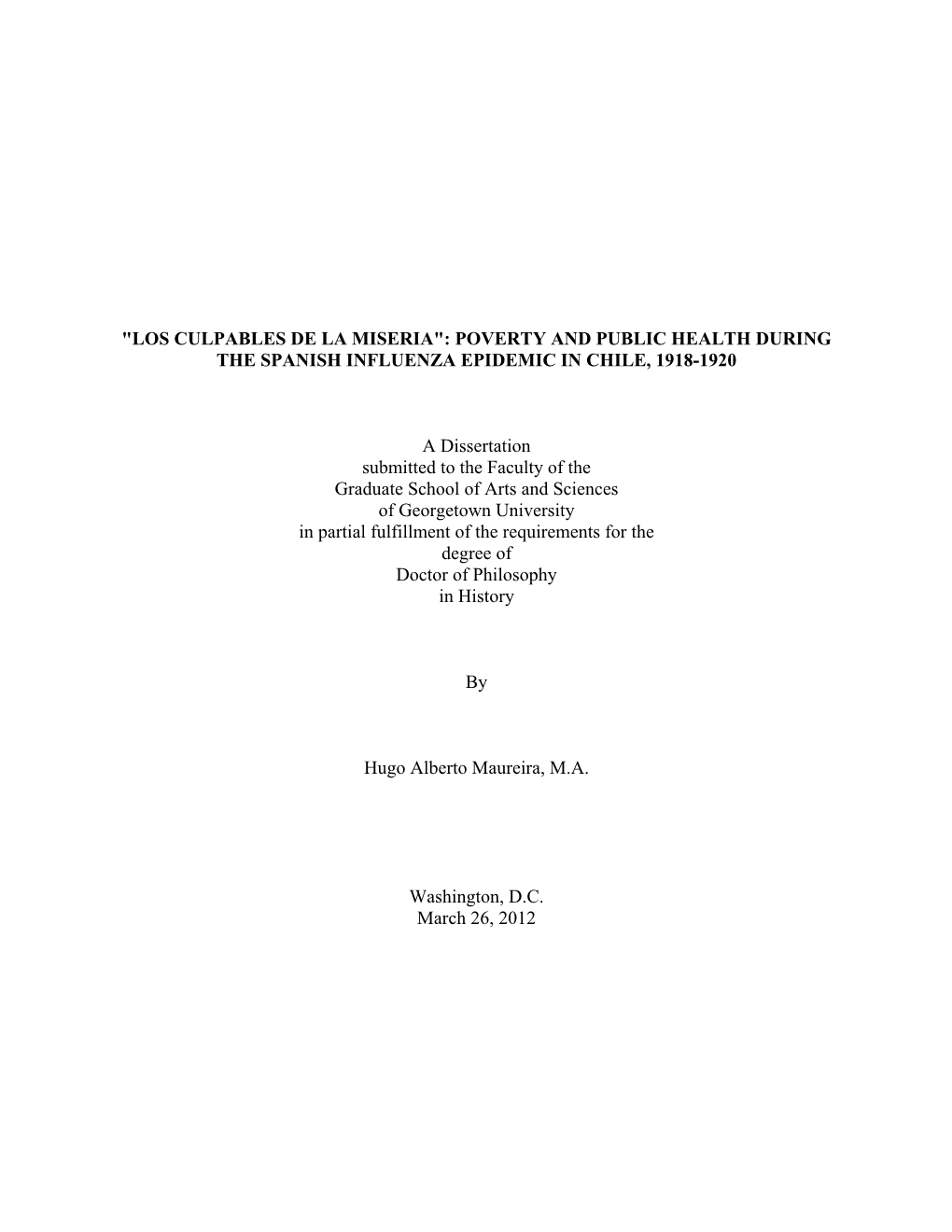 "LOS CULPABLES DE LA MISERIA": POVERTY AND PUBLIC HEALTH DURING THE SPANISH INFLUENZA EPIDEMIC IN CHILE, 1918-1920

A Dissertation
submitted to the Faculty of the
Graduate School of Arts and Sciences
of Georgetown University
in partial fulfillment of the requirements for the
degree of
Doctor of Philosophy
in History

By

Hugo Alberto Maureira, M.A.

Washington, D.C.
March 26, 2012